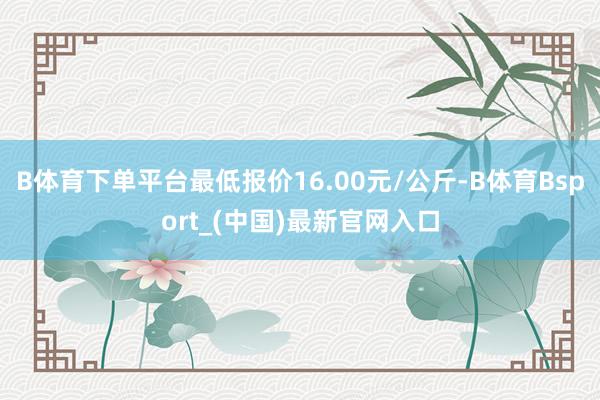 B体育下单平台最低报价16.00元/公斤-B体育Bsport_(中国)最新官网入口